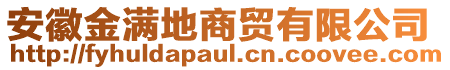 安徽金满地商贸有限公司
http://fyhuldapaul.cn.coovee.com